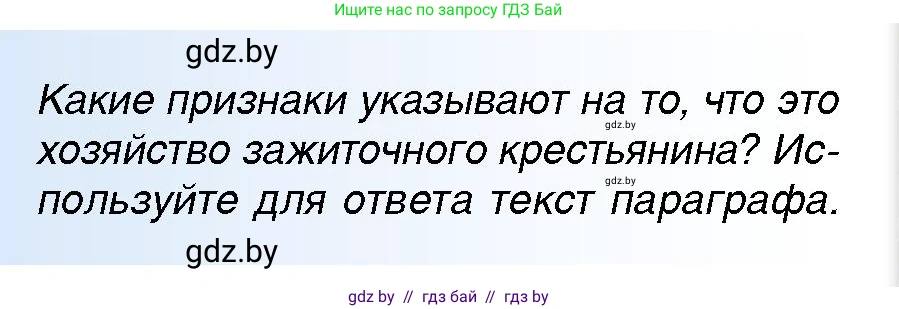 Ищите нас по запросу ГДЗ Бай

gdz.by

Какие признаки указывают на то, что это хозяйство зажиточного крестьянина? Используйте для ответа текст параграфа.

gdz.by

gdz.by

gdz.by

gdz by // гдз бай // гдз by